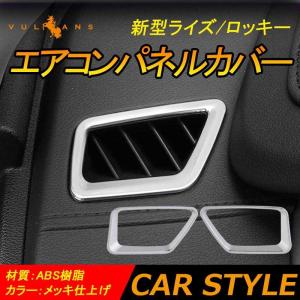 VULCANS

新型ライズ/ロッキー

エアコンパネルカバー

材質:ABS樹脂
カラー:メッキ仕上げ

CAR STYLE